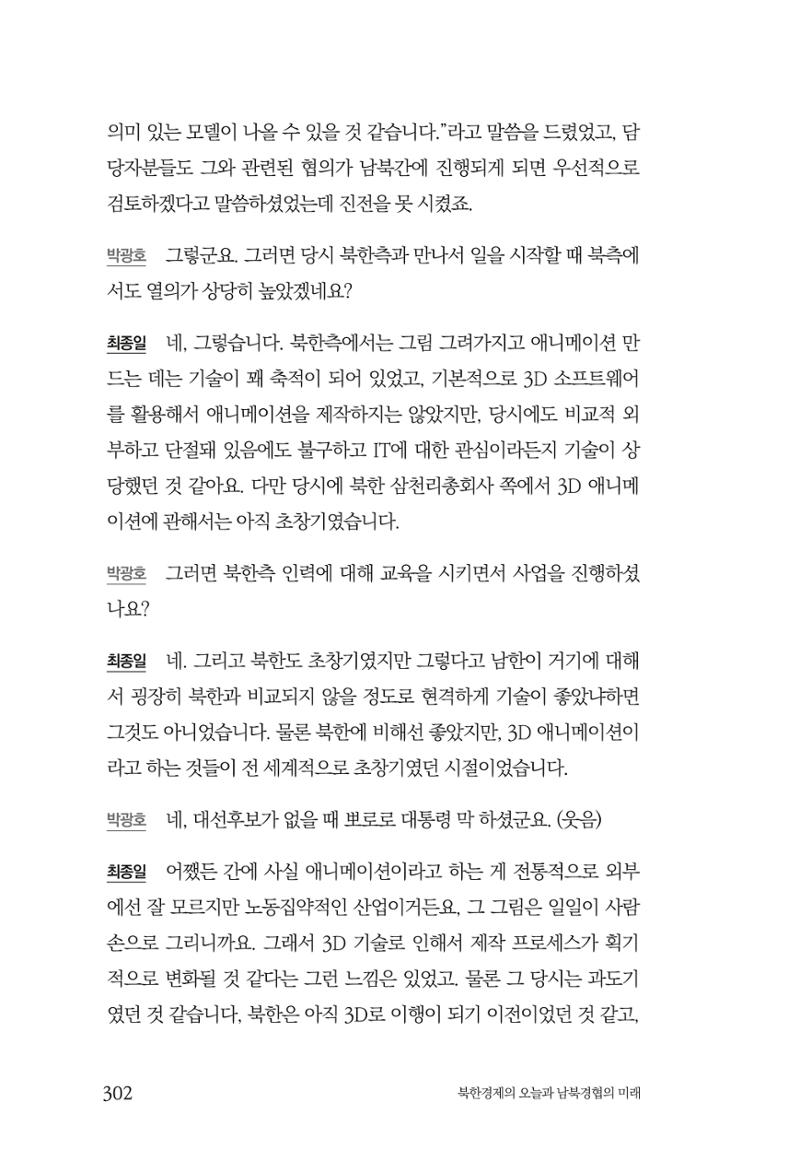 의미 있는 모델이 나올 수 있을 것 같습니다."라고 말씀을 드렸었고, 담당자분들도 그와 관련된 협의가 남북간에 진행되게 되면 우선적으로 검토하겠다고 말씀하셨었는데 진전을 못 시켰죠.

박광호 그렇군요. 그러면 당시 북한측과 만나서 일을 시작할 때 북측에서도 열의가 상당히 높았겠네요?

최종일 네, 그렇습니다. 북한측에서는 그림 그려가지고 애니메이션 만드는 데는 기술이 꽤 축적이 되어 있었고, 기본적으로 3D 소프트웨어를 활용해서 애니메이션을 제작하지는 않았지만, 당시에도 비교적 외부하고 단절돼 있음에도 불구하고 IT에 대한 관심이라든지 기술이 상당했던 것 같아요. 다만 당시에 북한 삼천리총회사 쪽에서 3D 애니메이션에 관해서는 아직 초창기였습니다.

박광호 그러면 북한측 인력에 대해 교육을 시키면서 사업을 진행하셨나요?

최종일 네. 그리고 북한도 초창기였지만 그렇다고 남한이 거기에 대해서 굉장히 북한과 비교되지 않을 정도로 현격하게 기술이 좋았냐하면 그것도 아니었습니다. 물론 북한에 비해선 좋았지만, 3D 애니메이션이라고 하는 것들이 전 세계적으로 초창기였던 시절이었습니다.

박광호 네, 대선후보가 없을 때 뽀로로 대통령 막 하셨군요. (웃음)

최종일 어쨌든 간에 사실 애니메이션이라고 하는 게 전통적으로 외부에선 잘 모르지만 노동집약적인 산업이거든요, 그 그림은 일일이 사람 손으로 그리니까요. 그래서 3D 기술로 인해서 제작 프로세스가 획기적으로 변화될 것 같다는 그런 느낌은 있었고. 물론 그 당시는 과도기였던 것 같습니다, 북한은 아직 3D로 이행이 되기 이전이었던 것 같고,

302 북한경제의 오늘과 남북경협의 미래